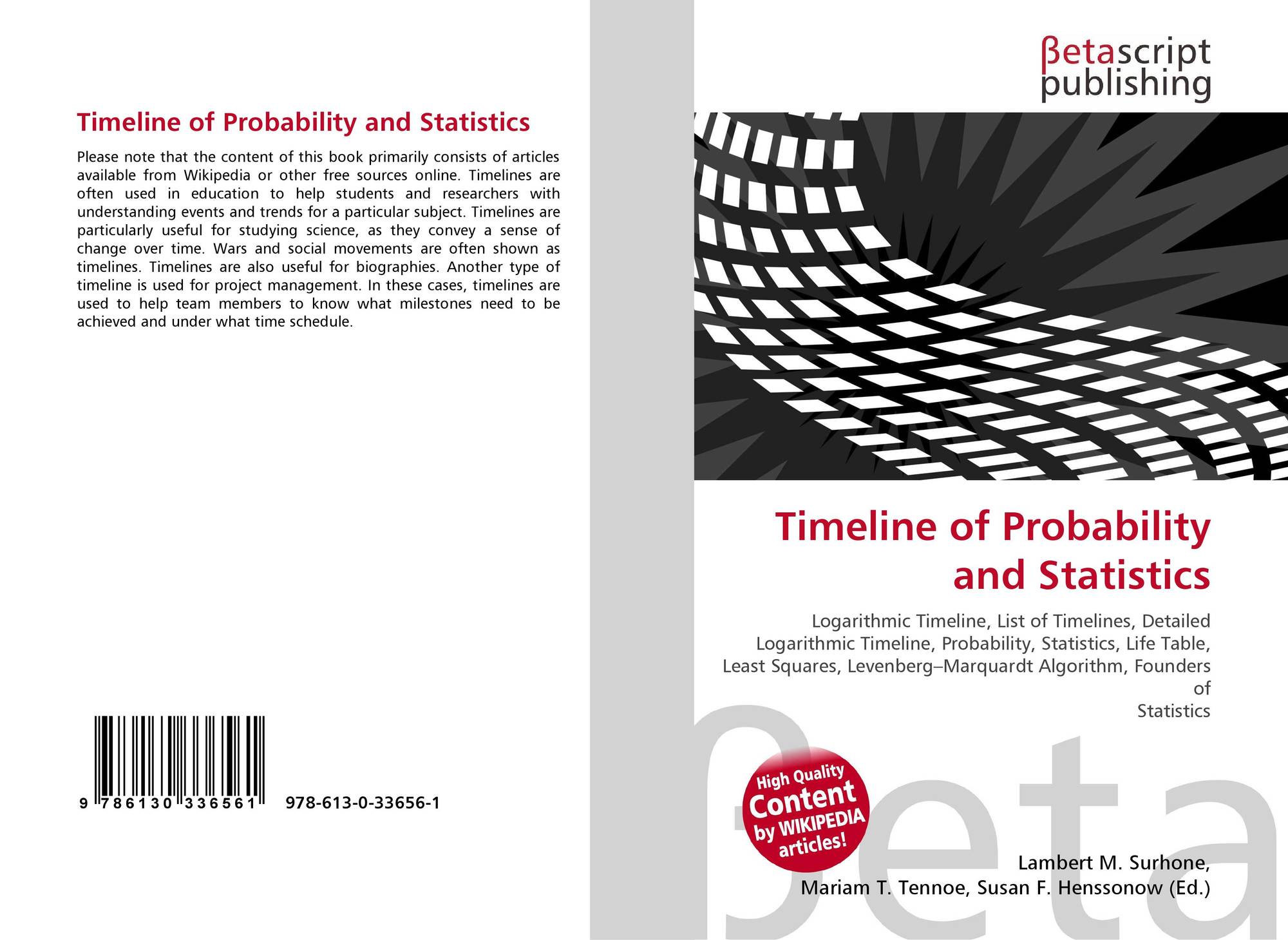 Timeline of Probability and Statistics

Please note that the content of this book primarily consists of articles available from Wikipedia or other free sources online. Timelines are often used in education to help students and researchers with understanding events and trends for a particular subject. Timelines are particularly useful for studying science, as they convey a sense of change over time. Wars and social movements are often shown as timelines. Timelines are also useful for biographies. Another type of timeline is used for project management. In these cases, timelines are used to help team members to know what milestones need to be achieved and under what time schedule.

9 786130 336561 978-613-0-33656-1

βetascript
publishing

Timeline of Probability and Statistics

Logarithmic Timeline, List of Timelines, Detailed Logarithmic Timeline, Probability, Statistics, Life Table, Least Squares, Levenberg–Marquardt Algorithm, Founders of
Statistics

High Quality
Content
by WIKIPEDIA
articles!

Lambert M. Surhone,
Mariam T. Tennoe, Susan F. Henssonow (Ed.)

βeta